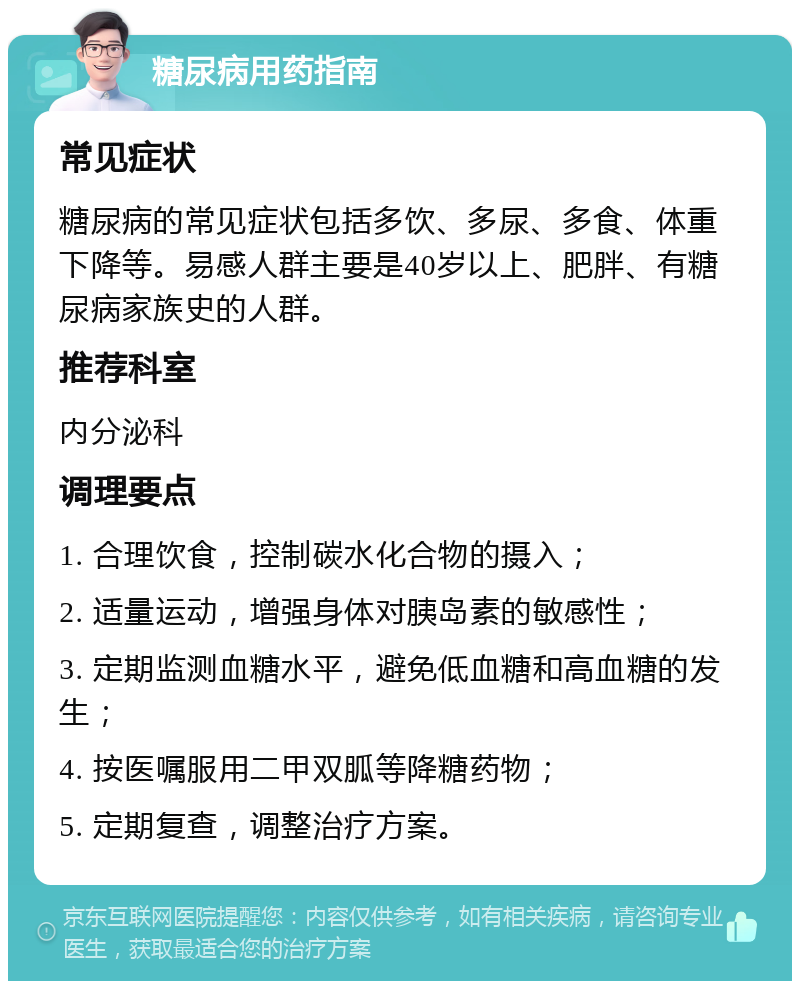 糖尿病用药指南

常见症状

糖尿病的常见症状包括多饮、多尿、多食、体重下降等。易感人群主要是40岁以上、肥胖、有糖尿病家族史的人群。

推荐科室

内分泌科

调理要点

1. 合理饮食，控制碳水化合物的摄入；

2. 适量运动，增强身体对胰岛素的敏感性；

3. 定期监测血糖水平，避免低血糖和高血糖的发生；

4. 按医嘱服用二甲双胍等降糖药物；

5. 定期复查，调整治疗方案。

京东互联网医院提醒您：内容仅供参考，如有相关疾病，请咨询专业医生，获取最适合您的治疗方案